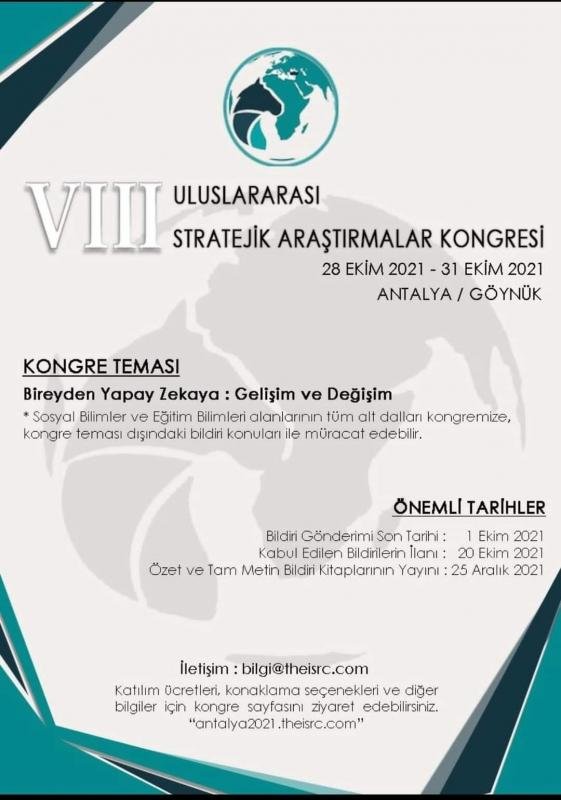 VIII ULUSLARARASI
STRATEJİK ARAŞTIRMALAR KONGRESİ
28 EKİM 2021 - 31 EKİM 2021
ANTALYA / GÖYNÜK

KONGRE TEMASI
Bireyden Yapay Zekaya : Gelişim ve Değişim
* Sosyal Bilimler ve Eğitim Bilimleri alanlarının tüm alt dalları kongremize, kongre teması dışındaki bildiri konuları ile müracat edebilir.

ÖNEMLİ TARİHLER
Bildiri Gönderimi Son Tarihi : 1 Ekim 2021
Kabul Edilen Bildirilerin İlanı : 20 Ekim 2021
Özet ve Tam Metin Bildiri Kitaplarının Yayını : 25 Aralık 2021

İletişim : bilgi@theisrc.com
Katılım ücretleri, konaklama seçenekleri ve diğer bilgiler için kongre sayfasını ziyaret edebilirsiniz.
"antalya2021.theisrc.com"